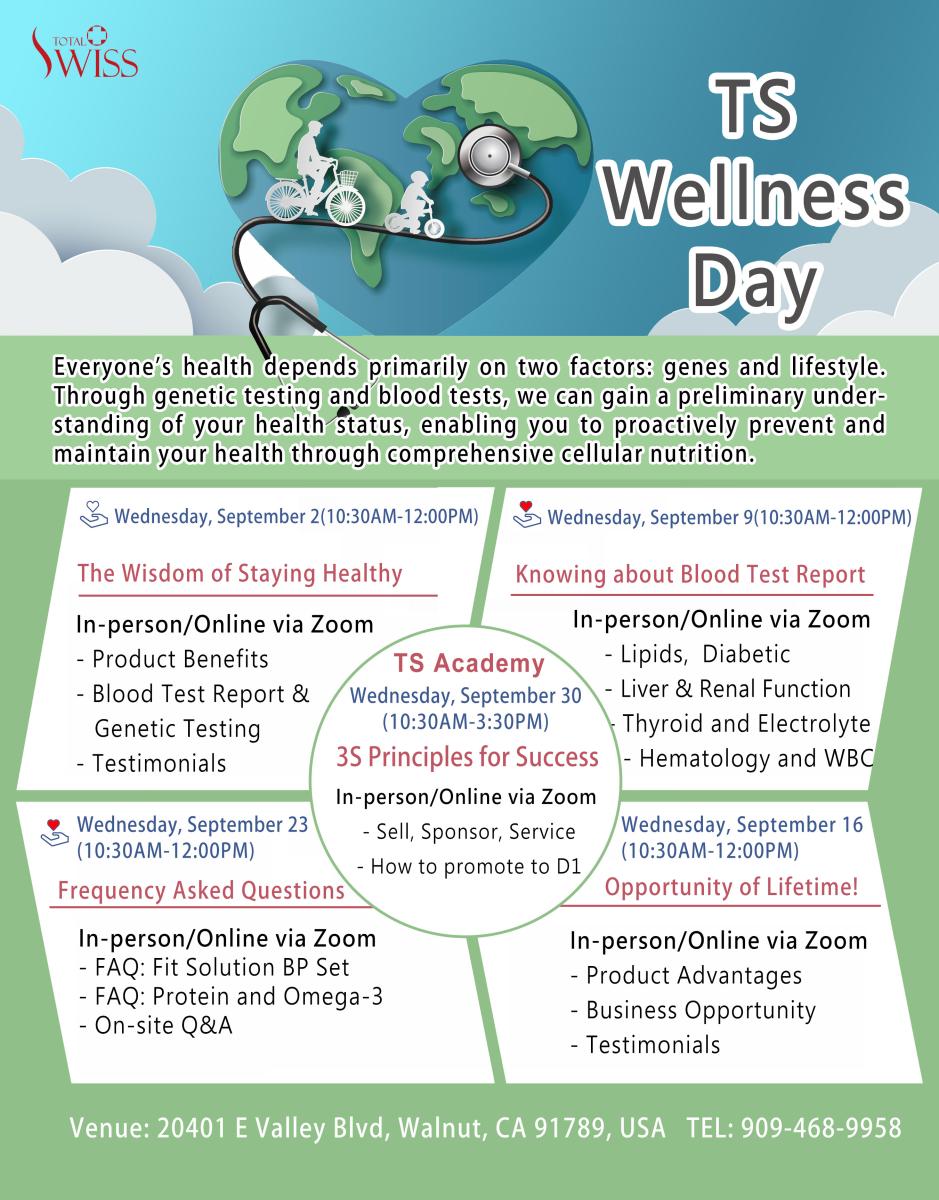 TOTAL SWISS

TS Wellness Day

Everyone's health depends primarily on two factors: genes and lifestyle. Through genetic testing and blood tests, we can gain a preliminary understanding of your health status, enabling you to proactively prevent and maintain your health through comprehensive cellular nutrition.

Wednesday, September 2(10:30AM-12:00PM)

The Wisdom of Staying Healthy

In-person/Online via Zoom
- Product Benefits
- Blood Test Report & Genetic Testing
- Testimonials

Wednesday, September 9(10:30AM-12:00PM)

Knowing about Blood Test Report

In-person/Online via Zoom
- Lipids, Diabetic
- Liver & Renal Function
- Thyroid and Electrolyte
- Hematology and WBC

TS Academy
Wednesday, September 30
(10:30AM-3:30PM)
3S Principles for Success
In-person/Online via Zoom
- Sell, Sponsor, Service
- How to promote to D1

Wednesday, September 23
(10:30AM-12:00PM)

Frequency Asked Questions

In-person/Online via Zoom
- FAQ: Fit Solution BP Set
- FAQ: Protein and Omega-3
- On-site Q&A

Wednesday, September 16
(10:30AM-12:00PM)

Opportunity of Lifetime!

In-person/Online via Zoom
- Product Advantages
- Business Opportunity
- Testimonials

Venue: 20401 E Valley Blvd, Walnut, CA 91789, USA TEL: 909-468-9958